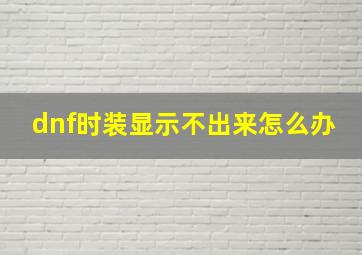 dnf时装显示不出来怎么办